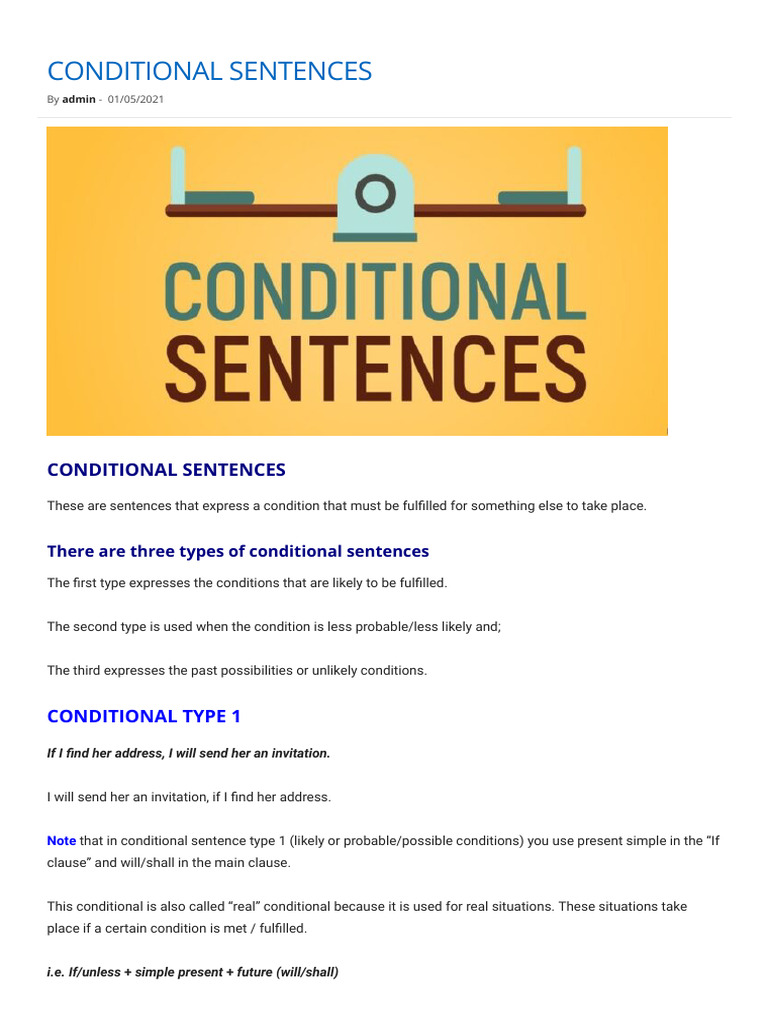 CONDITIONAL SENTENCES

By admin - 01/05/2021

CONDITIONAL SENTENCES

CONDITIONAL SENTENCES

These are sentences that express a condition that must be fulfilled for something else to take place.

There are three types of conditional sentences

The first type expresses the conditions that are likely to be fulfilled.

The second type is used when the condition is less probable/less likely and;

The third expresses the past possibilities or unlikely conditions.

CONDITIONAL TYPE 1

If I find her address, I will send her an invitation.

I will send her an invitation, if I find her address.

Note that in conditional sentence type 1 (likely or probable/possible conditions) you use present simple in the "If clause" and will/shall in the main clause.

This conditional is also called "real" conditional because it is used for real situations. These situations take place if a certain condition is met / fulfilled.

i.e. If/unless + simple present + future (will/shall)